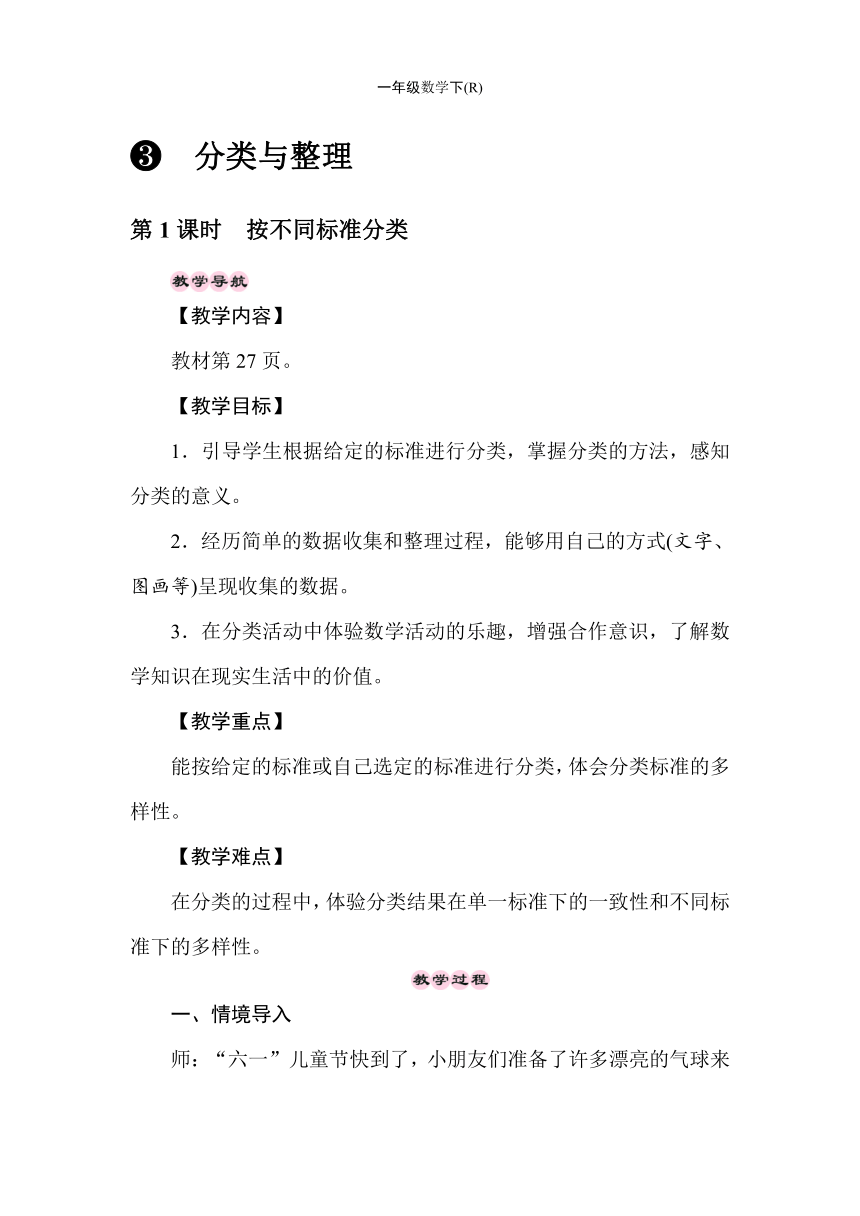 一年级数学下(R)

❸ 分类与整理

第 1 课时 按不同标准分类

教学导航

【教学内容】

教材第 27 页。

【教学目标】

1．引导学生根据给定的标准进行分类，掌握分类的方法，感知分类的意义。

2．经历简单的数据收集和整理过程，能够用自己的方式(文字、图画等)呈现收集的数据。

3．在分类活动中体验数学活动的乐趣，增强合作意识，了解数学知识在现实生活中的价值。

【教学重点】

能按给定的标准或自己选定的标准进行分类，体会分类标准的多样性。

【教学难点】

在分类的过程中，体验分类结果在单一标准下的一致性和不同标准下的多样性。

教学过程

一、情境导入

师：“六一”儿童节快到了，小朋友们准备了许多漂亮的气球来